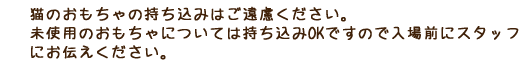 猫のおもちゃの持ち込みはご遠慮ください。
未使用のおもちゃについては持ち込みOKですので入場前にスタッフにお伝えください。